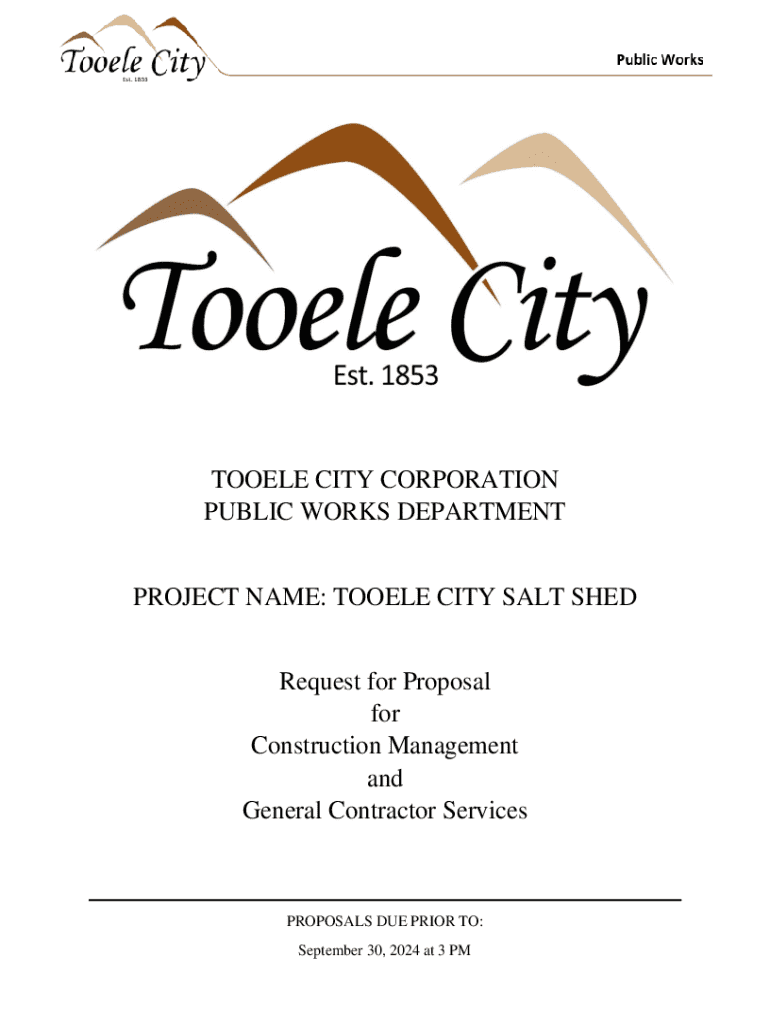 Tooele City
Est. 1853

Public Works

Tooele City
Est. 1853

TOOELE CITY CORPORATION
PUBLIC WORKS DEPARTMENT

PROJECT NAME: TOOELE CITY SALT SHED

Request for Proposal
for
Construction Management
and
General Contractor Services

PROPOSALS DUE PRIOR TO:
September 30, 2024 at 3 PM